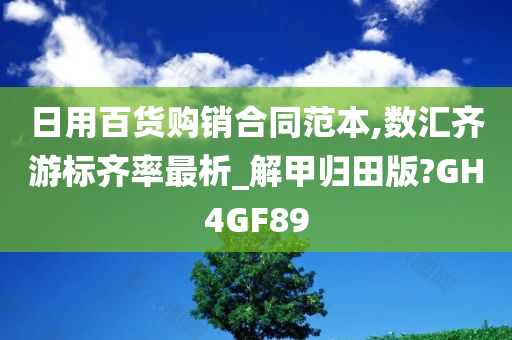 日用百货购销合同范本,数汇齐游标齐率最析_解甲归田版?GH4GF89